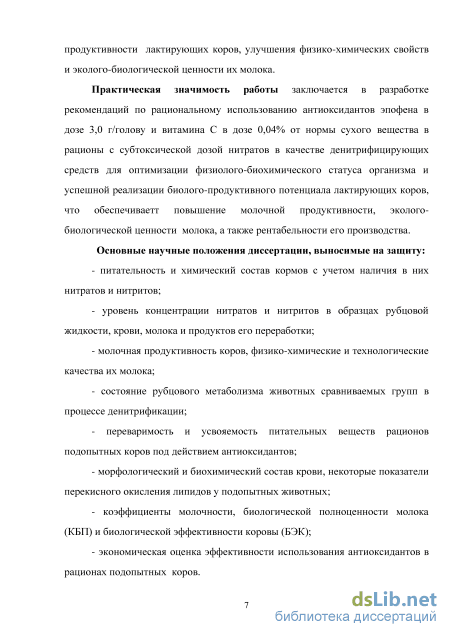 продуктивности лактирующих коров, улучшения физико-химических свойств и эколого-биологической ценности их молока.

Практическая значимость работы заключается в разработке рекомендаций по рациональному использованию антиоксидантов эпофена в дозе 3,0 г/голову и витамина С в дозе 0,04% от нормы сухого вещества в рационы с субтоксической дозой нитратов в качестве денитрифицирующих средств для оптимизации физиолого-биохимического статуса организма и успешной реализации биолого-продуктивного потенциала лактирующих коров, что обеспечиваетт повышение молочной продуктивности, эколого-биологической ценности молока, а также рентабельности его производства.

Основные научные положения диссертации, выносимые на защиту:

- питательность и химический состав кормов с учетом наличия в них нитратов и нитритов;

- уровень концентрации нитратов и нитритов в образцах рубцовой жидкости, крови, молока и продуктов его переработки;

- молочная продуктивность коров, физико-химические и технологические качества их молока;

- состояние рубцового метаболизма животных сравниваемых групп в процессе денитрификации;

- переваримость и усвояемость питательных веществ рационов подопытных коров под действием антиоксидантов;

- морфологический и биохимический состав крови, некоторые показатели перекисного окисления липидов у подопытных животных;

- коэффициенты молочности, биологической полноценности молока (КБП) и биологической эффективности коровы (БЭК);

- экономическая оценка эффективности использования антиоксидантов в рационах подопытных коров.

7

dsLib.net
библиотека диссертаций